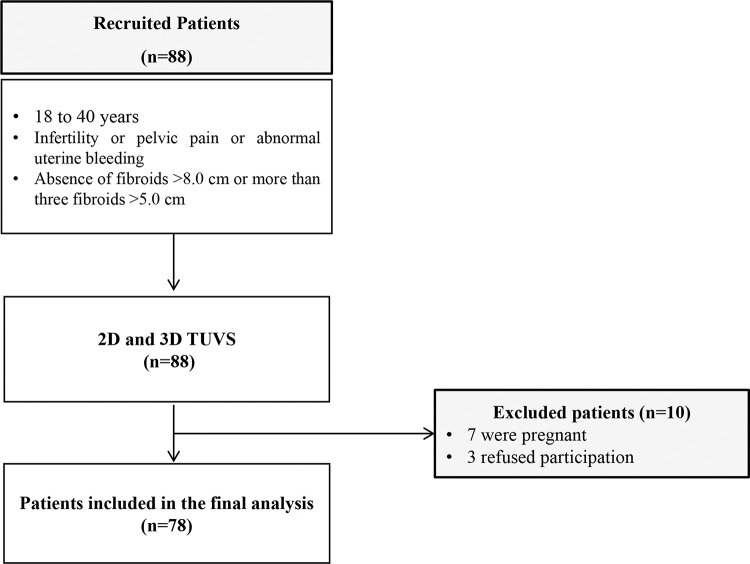 Recruited Patients
(n=88)

• 18 to 40 years
• Infertility or pelvic pain or abnormal uterine bleeding
• Absence of fibroids >8.0 cm or more than three fibroids >5.0 cm

2D and 3D TUVS
(n=88)

Excluded patients (n=10)
• 7 were pregnant
• 3 refused participation

Patients included in the final analysis
(n=78)